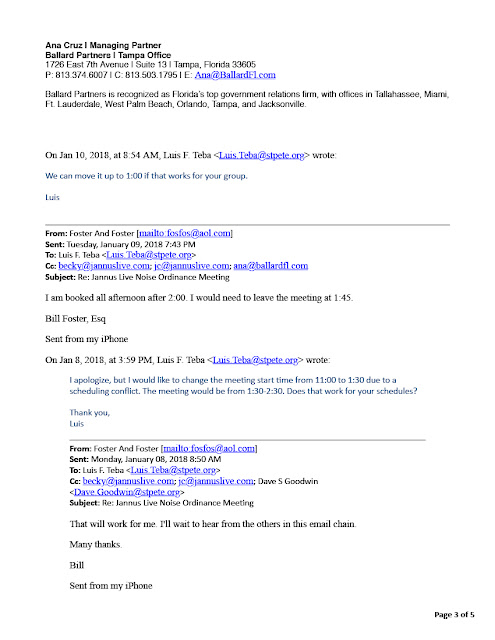 Ana Cruz I Managing Partner
Ballard Partners I Tampa Office
1726 East 7th Avenue I Suite 13 I Tampa, Florida 33605
P: 813.374.6007 I C: 813.503.1795 I E: Ana@BallardFl.com

Ballard Partners is recognized as Florida's top government relations firm, with offices in Tallahassee, Miami, Ft. Lauderdale, West Palm Beach, Orlando, Tampa, and Jacksonville.

On Jan 10, 2018, at 8:54 AM, Luis F. Teba <Luis.Teba@stpete.org> wrote:

We can move it up to 1:00 if that works for your group.

Luis

From: Foster And Foster [mailto:fosfos@aol.com]
Sent: Tuesday, January 09, 2018 7:43 PM
To: Luis F. Teba <Luis.Teba@stpete.org>
Cc: becky@jannuslive.com; jc@jannuslive.com; ana@ballardfl.com
Subject: Re: Jannus Live Noise Ordinance Meeting

I am booked all afternoon after 2:00. I would need to leave the meeting at 1:45.

Bill Foster, Esq

Sent from my iPhone

On Jan 8, 2018, at 3:59 PM, Luis F. Teba <Luis.Teba@stpete.org> wrote:

I apologize, but I would like to change the meeting start time from 11:00 to 1:30 due to a scheduling conflict. The meeting would be from 1:30-2:30. Does that work for your schedules?

Thank you,
Luis

From: Foster And Foster [mailto:fosfos@aol.com]
Sent: Monday, January 08, 2018 8:50 AM
To: Luis F. Teba <Luis.Teba@stpete.org>
Cc: becky@jannuslive.com; jc@jannuslive.com; Dave S Goodwin <Dave.Goodwin@stpete.org>
Subject: Re: Jannus Live Noise Ordinance Meeting

That will work for me. I'll wait to hear from the others in this email chain.

Many thanks.

Bill

Sent from my iPhone

Page 3 of 5